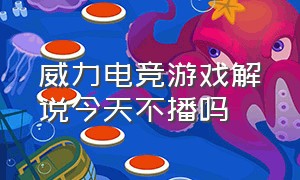 威力电竞游戏解说今天不播吗